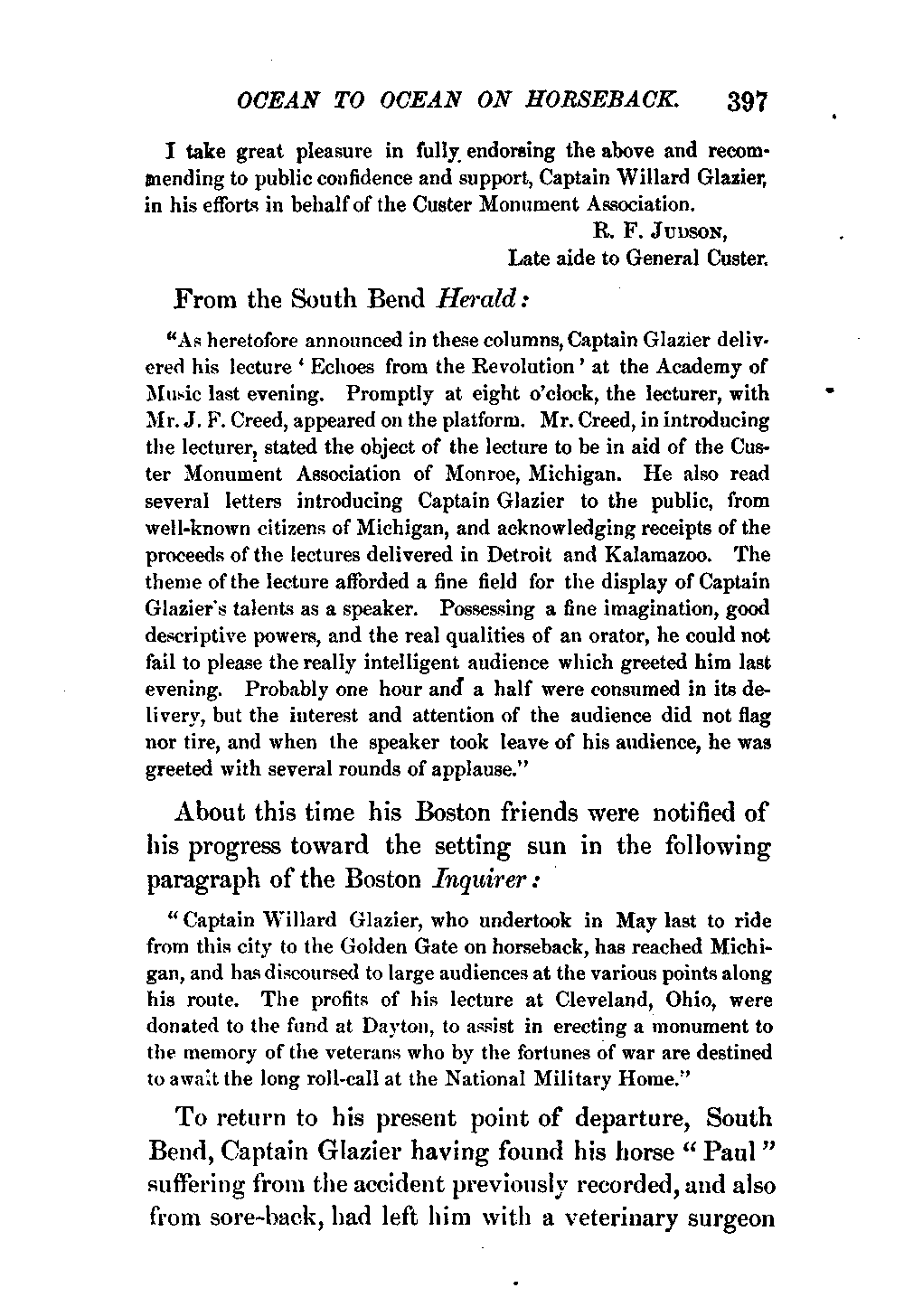 OCEAN TO OCEAN ON HORSEBACK. 397

I take great pleasure in fully endorsing the above and recommending to public confidence and support, Captain Willard Glazier, in his efforts in behalf of the Custer Monument Association.

R. F. JUDSON,
Late aide to General Custer.

From the South Bend Herald:

"As heretofore announced in these columns, Captain Glazier delivered his lecture 'Echoes from the Revolution' at the Academy of Music last evening. Promptly at eight o'clock, the lecturer, with Mr. J. F. Creed, appeared on the platform. Mr. Creed, in introducing the lecturer, stated the object of the lecture to be in aid of the Custer Monument Association of Monroe, Michigan. He also read several letters introducing Captain Glazier to the public, from well-known citizens of Michigan, and acknowledging receipts of the proceeds of the lectures delivered in Detroit and Kalamazoo. The theme of the lecture afforded a fine field for the display of Captain Glazier's talents as a speaker. Possessing a fine imagination, good descriptive powers, and the real qualities of an orator, he could not fail to please the really intelligent audience which greeted him last evening. Probably one hour and a half were consumed in its delivery, but the interest and attention of the audience did not flag nor tire, and when the speaker took leave of his audience, he was greeted with several rounds of applause."

About this time his Boston friends were notified of his progress toward the setting sun in the following paragraph of the Boston Inquirer:

"Captain Willard Glazier, who undertook in May last to ride from this city to the Golden Gate on horseback, has reached Michigan, and has discoursed to large audiences at the various points along his route. The profits of his lecture at Cleveland, Ohio, were donated to the fund at Dayton, to assist in erecting a monument to the memory of the veterans who by the fortunes of war are destined to await the long roll-call at the National Military Home."

To return to his present point of departure, South Bend, Captain Glazier having found his horse "Paul" suffering from the accident previously recorded, and also from sore-back, had left him with a veterinary surgeon